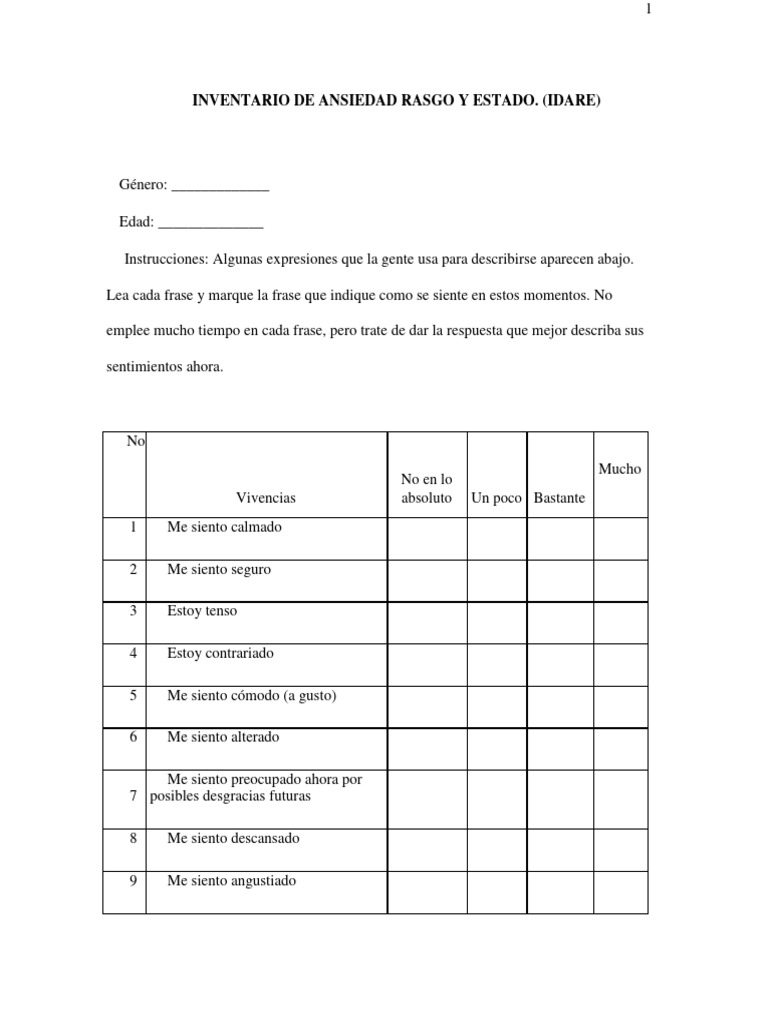 1

INVENTARIO DE ANSIEDAD RASGO Y ESTADO. (IDARE)

Género: _____________

Edad: ______________

Instrucciones: Algunas expresiones que la gente usa para describirse aparecen abajo. Lea cada frase y marque la frase que indique como se siente en estos momentos. No emplee mucho tiempo en cada frase, pero trate de dar la respuesta que mejor describa sus sentimientos ahora.

| No | Vivencias | No en lo absoluto | Un poco | Bastante | Mucho |
|---|---|---|---|---|---|
| 1 | Me siento calmado | | | | |
| 2 | Me siento seguro | | | | |
| 3 | Estoy tenso | | | | |
| 4 | Estoy contrariado | | | | |
| 5 | Me siento cómodo (a gusto) | | | | |
| 6 | Me siento alterado | | | | |
| 7 | Me siento preocupado ahora por posibles desgracias futuras | | | | |
| 8 | Me siento descansado | | | | |
| 9 | Me siento angustiado | | | | |